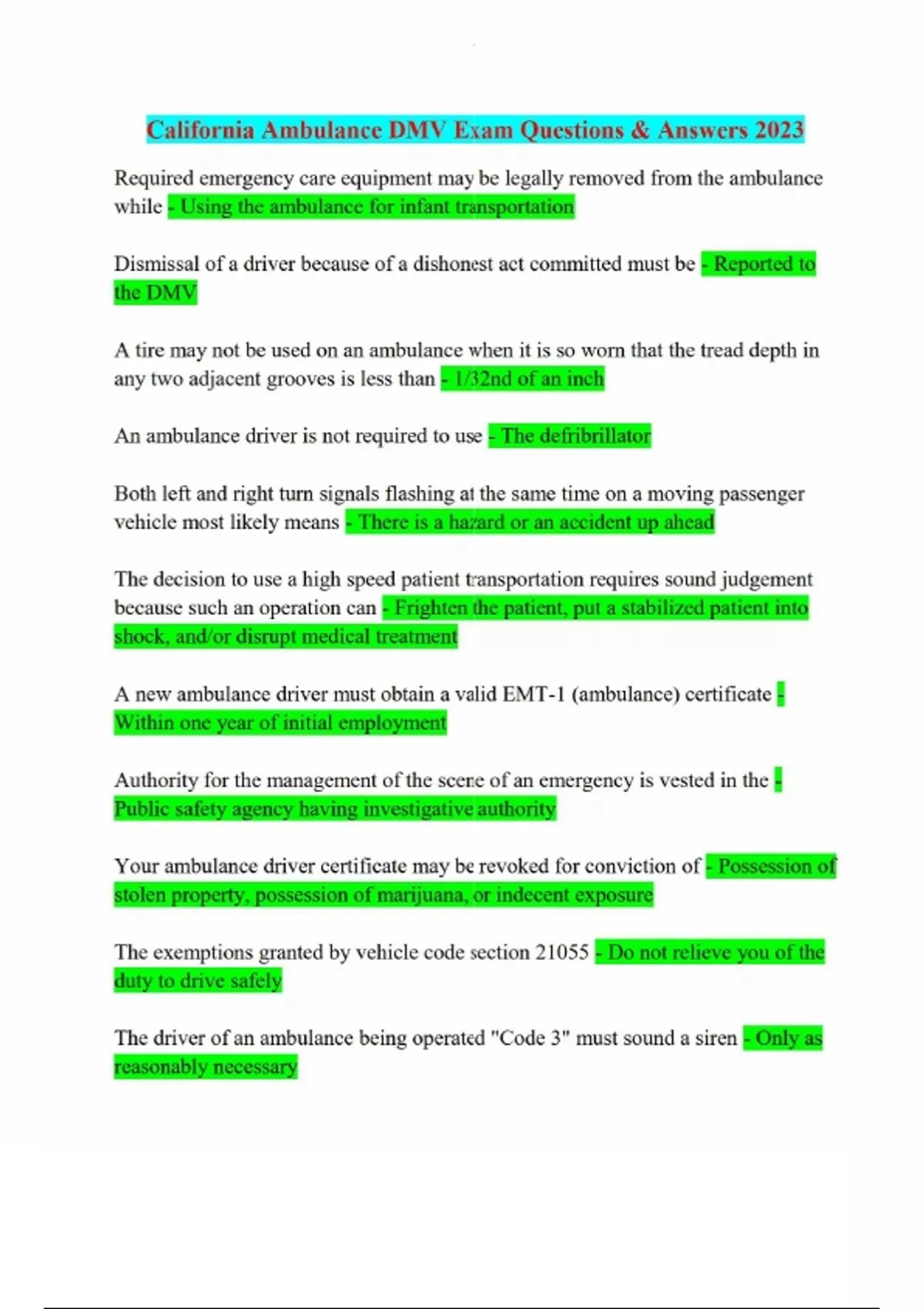 California Ambulance DMV Exam Questions & Answers 2023

Required emergency care equipment may be legally removed from the ambulance while - Using the ambulance for infant transportation

Dismissal of a driver because of a dishonest act committed must be - Reported to the DMV

A tire may not be used on an ambulance when it is so worn that the tread depth in any two adjacent grooves is less than - 1/32nd of an inch

An ambulance driver is not required to use - The defribrillator

Both left and right turn signals flashing at the same time on a moving passenger vehicle most likely means - There is a hazard or an accident up ahead

The decision to use a high speed patient transportation requires sound judgement because such an operation can - Frighten the patient, put a stabilized patient into shock, and/or disrupt medical treatment

A new ambulance driver must obtain a valid EMT-1 (ambulance) certificate - Within one year of initial employment

Authority for the management of the scene of an emergency is vested in the - Public safety agency having investigative authority

Your ambulance driver certificate may be revoked for conviction of - Possession of stolen property, possession of marijuana, or indecent exposure

The exemptions granted by vehicle code section 21055 - Do not relieve you of the duty to drive safely

The driver of an ambulance being operated "Code 3" must sound a siren - Only as reasonably necessary